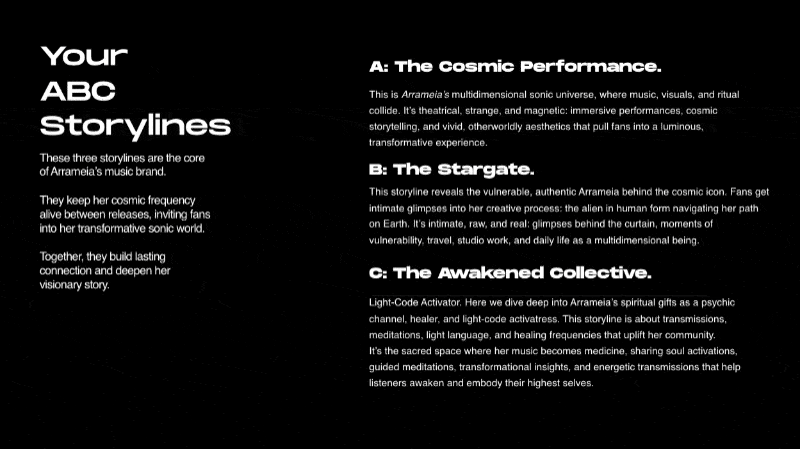 Your ABC Storylines

These three storylines are the core of Arrameia's music brand.

They keep her cosmic frequency alive between releases, inviting fans into her transformative sonic world.

Together, they build lasting connection and deepen her visionary story.

A: The Cosmic Performance.

This is Arrameia's multidimensional sonic universe, where music, visuals, and ritual collide. It's theatrical, strange, and magnetic: immersive performances, cosmic storytelling, and vivid, otherworldly aesthetics that pull fans into a luminous, transformative experience.

B: The Stargate.

This storyline reveals the vulnerable, authentic Arrameia behind the cosmic icon. Fans get intimate glimpses into her creative process: the alien in human form navigating her path on Earth. It's intimate, raw, and real: glimpses behind the curtain, moments of vulnerability, travel, studio work, and daily life as a multidimensional being.

C: The Awakened Collective.

Light-Code Activator. Here we dive deep into Arrameia's spiritual gifts as a psychic channel, healer, and light-code activatress. This storyline is about transmissions, meditations, light language, and healing frequencies that uplift her community.
It's the sacred space where her music becomes medicine, sharing soul activations, guided meditations, transformational insights, and energetic transmissions that help listeners awaken and embody their highest selves.